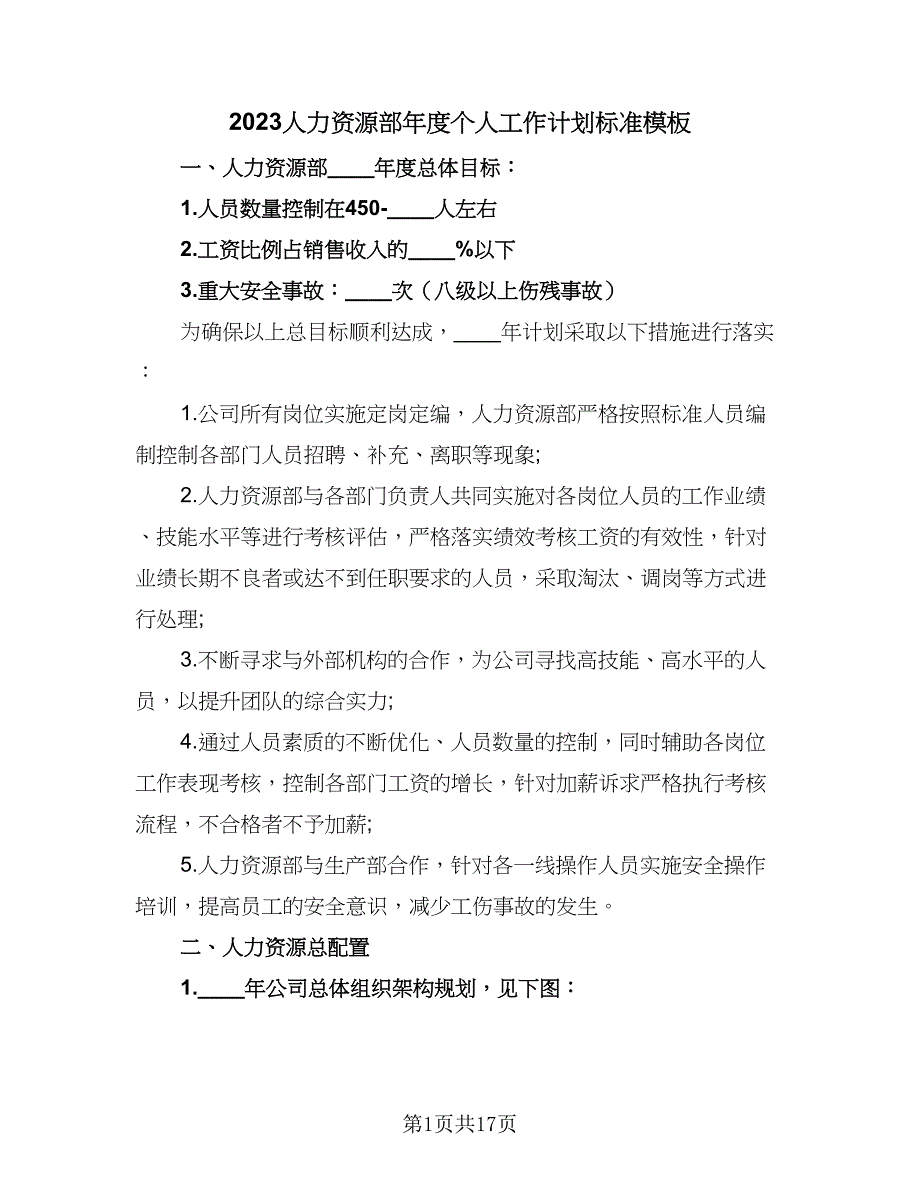 2023人力资源部年度个人工作计划标准模板

一、人力资源部____年度总体目标：

1.人员数量控制在450-____人左右

2.工资比例占销售收入的____%以下

3.重大安全事故：____次（八级以上伤残事故）

为确保以上总目标顺利达成，____年计划采取以下措施进行落实：

1.公司所有岗位实施定岗定编，人力资源部严格按照标准人员编制控制各部门人员招聘、补充、离职等现象;

2.人力资源部与各部门负责人共同实施对各岗位人员的工作业绩、技能水平等进行考核评估，严格落实绩效考核工资的有效性，针对业绩长期不良者或达不到任职要求的人员，采取淘汰、调岗等方式进行处理;

3.不断寻求与外部机构的合作，为公司寻找高技能、高水平的人员，以提升团队的综合实力;

4.通过人员素质的不断优化、人员数量的控制，同时辅助各岗位工作表现考核，控制各部门工资的增长，针对加薪诉求严格执行考核流程，不合格者不予加薪;

5.人力资源部与生产部合作，针对各一线操作人员实施安全操作培训，提高员工的安全意识，减少工伤事故的发生。

二、人力资源总配置

1.____年公司总体组织架构规划，见下图：

第1页共17页